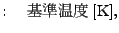 : 基準温度 [K],